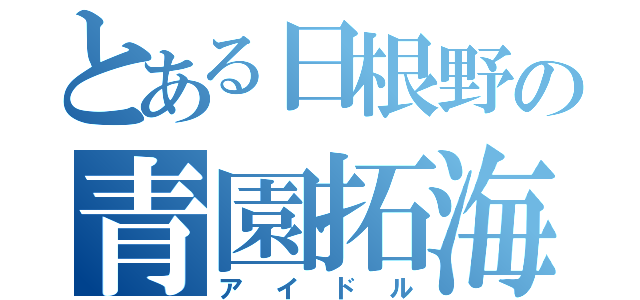 とある日根野の
青園拓海
アイドル